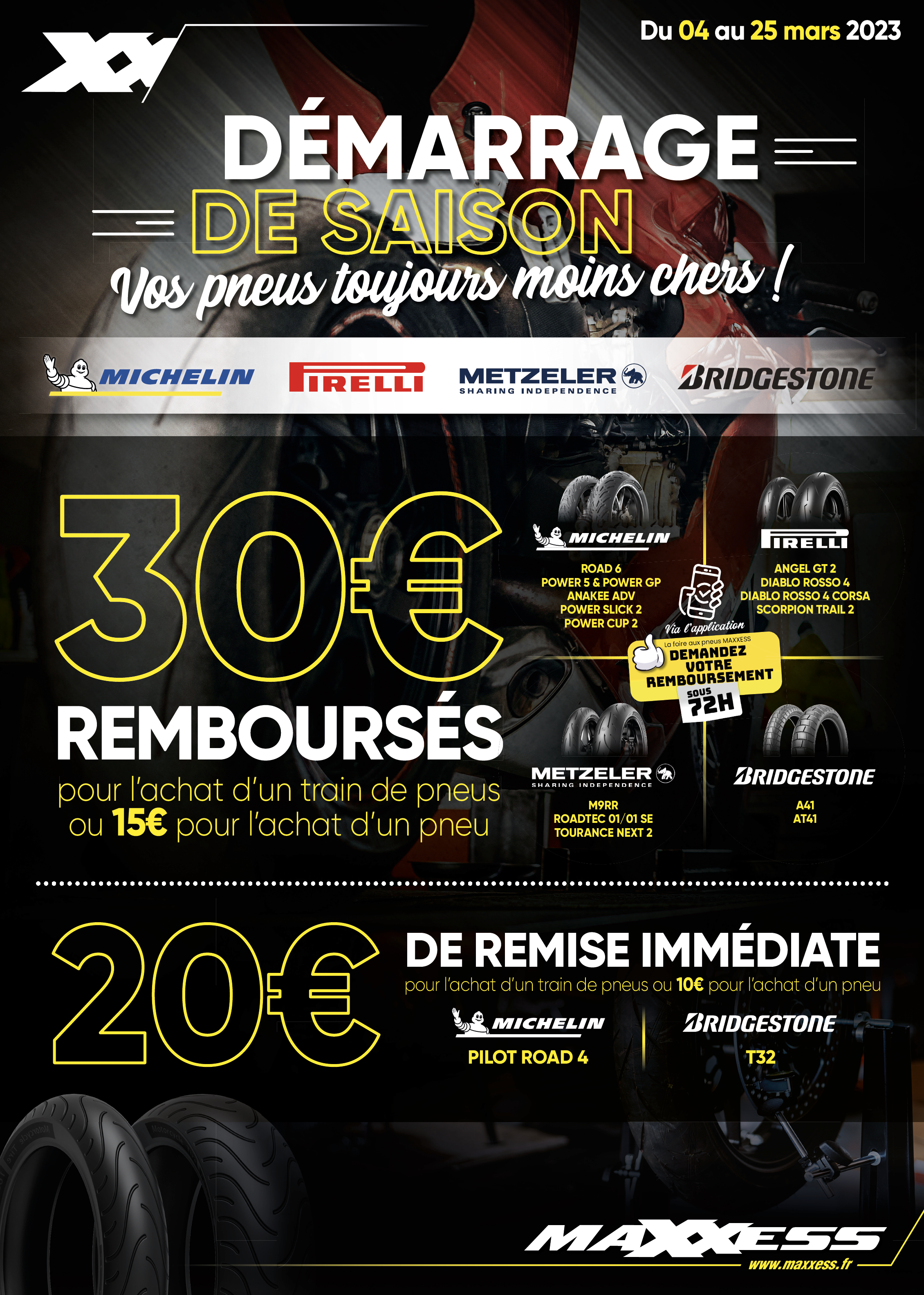 Du 04 au 25 mars 2023

DÉMARRAGE
DE SAISON
Vos pneus toujours moins chers !

MICHELIN
PIRELLI
METZELER
SHARING INDEPENDENCE
BRIDGESTONE

30€
REMBOURSÉS
pour l'achat d'un train de pneus ou 15€ pour l'achat d'un pneu

MICHELIN
ROAD 6
POWER 5 & POWER GP
ANAKEE ADV
POWER SLICK 2
POWER CUP 2

PIRELLI
ANGEL GT 2
DIABLO ROSSO 4
DIABLO ROSSO 4 CORSA
SCORPION TRAIL 2

Via l'application
La foire aux pneus MAXXESS
DEMANDEZ VOTRE REMBOURSEMENT
SOUS 72H

METZELER
SHARING INDEPENDENCE
M9RR
ROADTEC 01/01 SE
TOURANCE NEXT 2

BRIDGESTONE
A41
AT41

20€
DE REMISE IMMÉDIATE
pour l'achat d'un train de pneus ou 10€ pour l'achat d'un pneu

MICHELIN
PILOT ROAD 4

BRIDGESTONE
T32

MAXXESS
www.maxxess.fr